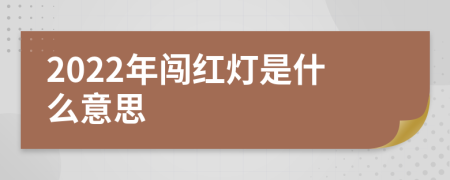 2022年闯红灯是什么意思